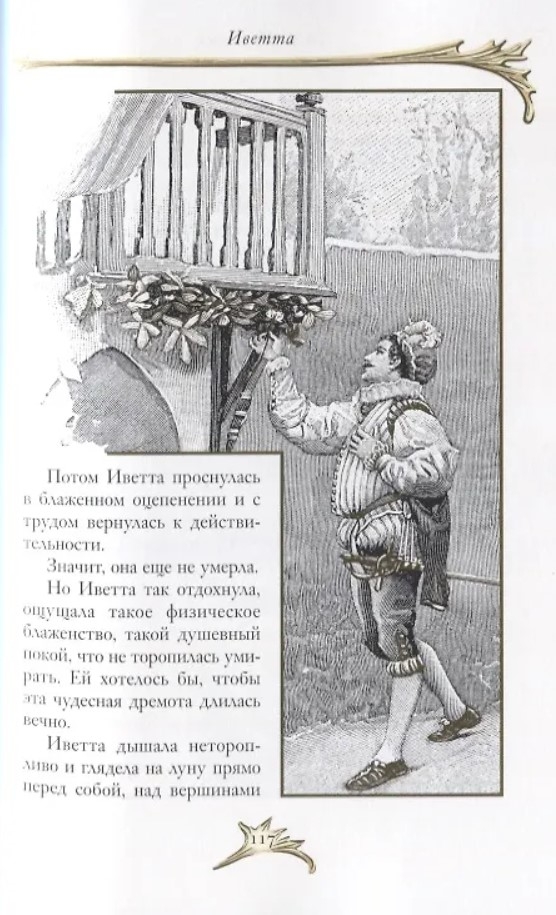 Иветта

Потом Иветта проснулась в блаженном оцепенении и с трудом вернулась к действительности.

Значит, она еще не умерла.

Но Иветта так отдохнула, ощущала такое физическое блаженство, такой душевный покой, что не торопилась умирать. Ей хотелось бы, чтобы эта чудесная дремота длилась вечно.

Иветта дышала неторопливо и глядела на луну прямо перед собой, над вершинами

117